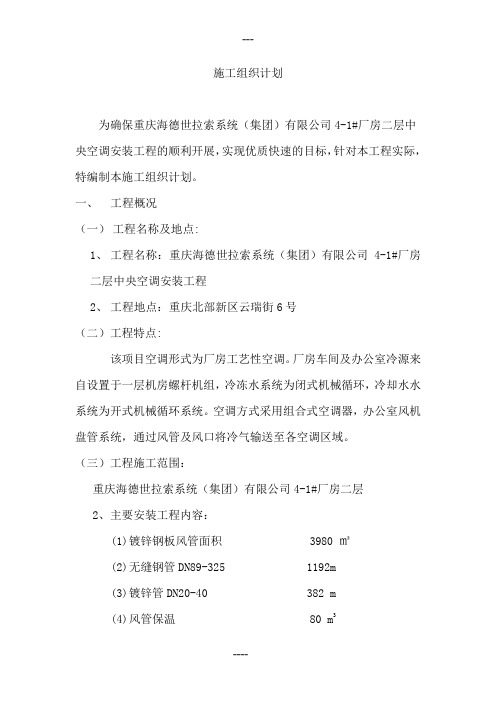 ---

施工组织计划

为确保重庆海德世拉索系统（集团）有限公司 4-1#厂房二层中央空调安装工程的顺利开展，实现优质快速的目标，针对本工程实际，特编制本施工组织计划。

一、 工程概况

（一） 工程名称及地点：

1、 工程名称：重庆海德世拉索系统（集团）有限公司 4-1#厂房二层中央空调安装工程

2、 工程地点：重庆北部新区云瑞街 6 号

（二）工程特点：

该项目空调形式为厂房工艺性空调。厂房车间及办公室冷源来自设置于一层机房螺杆机组，冷冻水系统为闭式机械循环，冷却水水系统为开式机械循环系统。空调方式采用组合式空调器，办公室风机盘管系统，通过风管及风口将冷气输送至各空调区域。

（三）工程施工范围：

重庆海德世拉索系统（集团）有限公司 4-1#厂房二层

2、主要安装工程内容：

(1)镀锌钢板风管面积 3980 $m^2$

(2)无缝钢管 DN89-325 1192m

(3)镀锌管 DN20-40 382 m

(4)风管保温 80 $m^3$

----